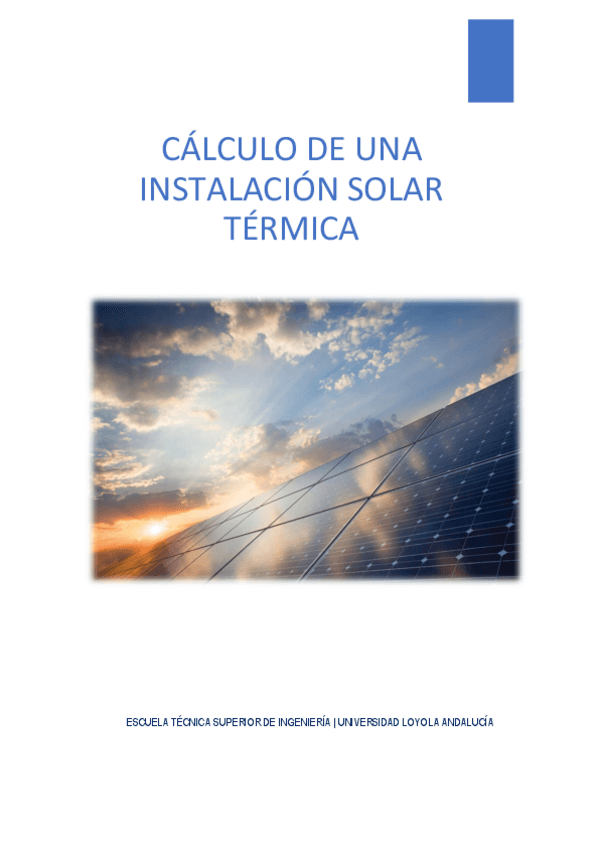 CÁLCULO DE UNA INSTALACIÓN SOLAR TÉRMICA

ESCUELA TÉCNICA SUPERIOR DE INGENIERÍA | UNIVERSIDAD LOYOLA ANDALUCÍA